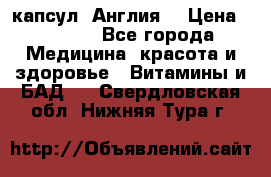 капсул  Англия    Цена
Все города
Медицина  красота и здоровье   Витамины и БАД    Свердловская обл  Нижняя Тура г

http://Объявлений.сайт